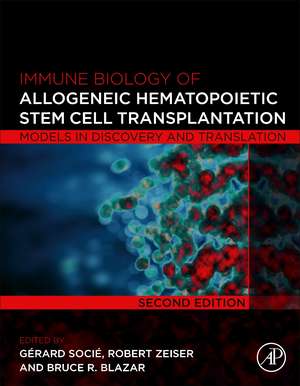 IMMUNE BIOLOGY OF
ALLOGENEIC HEMATOPOIETIC STEM CELL TRANSPLANTATION
MODELS IN DISCOVERY AND TRANSLATION

SECOND EDITION

EDITED BY
GÉRARD SOCIÉ, ROBERT ZEISER
AND BRUCE R. BLAZAR

AP